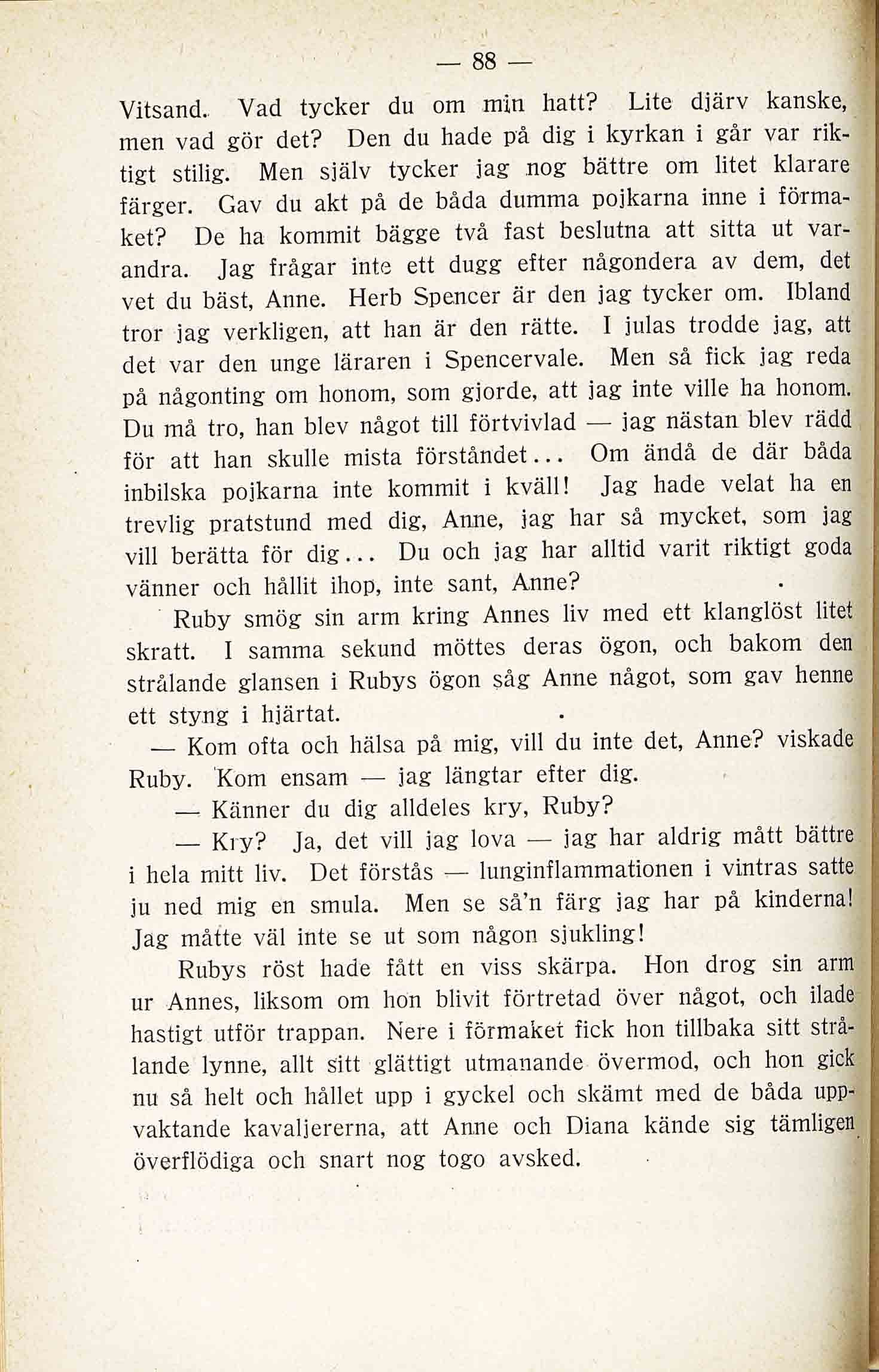 — 88 —

Vitsand. Vad tycker du om min hatt? Lite djärv kanske, men vad gör det? Den du hade på dig i kyrkan i går var riktigt stilig. Men själv tycker jag nog bättre om litet klarare färger. Gav du akt på de båda dumma pojkarna inne i förmaket? De ha kommit bägge två fast beslutna att sitta ut varandra. Jag frågar inte ett dugg efter någondera av dem, det vet du bäst, Anne. Herb Spencer är den jag tycker om. Ibland tror jag verkligen, att han är den rätte. I julas trodde jag, att det var den unge läraren i Spencervale. Men så fick jag reda på någonting om honom, som gjorde, att jag inte ville ha honom. Du må tro, han blev något till förtvivlad — jag nästan blev rädd för att han skulle mista förståndet... Om ändå de där båda inbilska pojkarna inte kommit i kväll! Jag hade velat ha en trevlig pratstund med dig, Anne, jag har så mycket, som jag vill berätta för dig... Du och jag har alltid varit riktigt goda vänner och hållit ihop, inte sant, Anne?

Ruby smög sin arm kring Annes liv med ett klanglöst litet skratt. I samma sekund möttes deras ögon, och bakom den strålande glansen i Rubys ögon såg Anne något, som gav henne ett styng i hjärtat.

— Kom ofta och hälsa på mig, vill du inte det, Anne? viskade Ruby. Kom ensam — jag längtar efter dig.

— Känner du dig alldeles kry, Ruby?

— Kry? Ja, det vill jag lova — jag har aldrig mått bättre i hela mitt liv. Det förstås — lunginflammationen i vintras satte ju ned mig en smula. Men se så'n färg jag har på kinderna! Jag måtte väl inte se ut som någon sjukling!

Rubys röst hade fått en viss skärpa. Hon drog sin arm ur Annes, liksom om hon blivit förtretad över något, och ilade hastigt utför trappan. Nere i förmaket fick hon tillbaka sitt strålande lynne, allt sitt glättigt utmanande övermod, och hon gick nu så helt och hållet upp i gyckel och skämt med de båda uppvaktande kavaljererna, att Anne och Diana kände sig tämligen överflödiga och snart nog togo avsked.